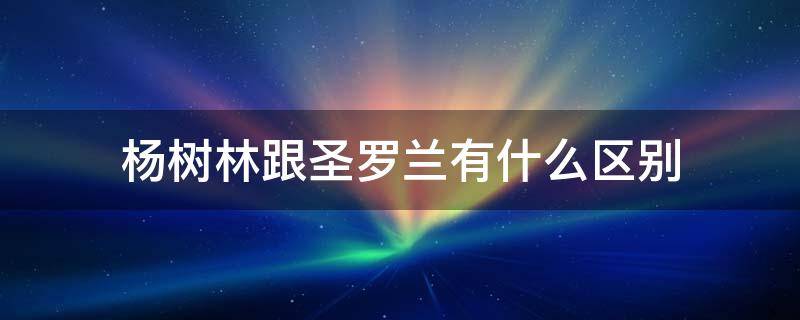 杨树林跟圣罗兰有什么区别